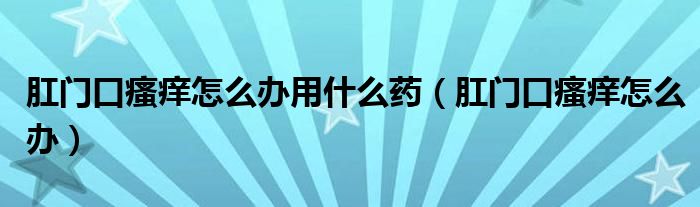 肛门口瘙痒怎么办用什么药（肛门口瘙痒怎么办）